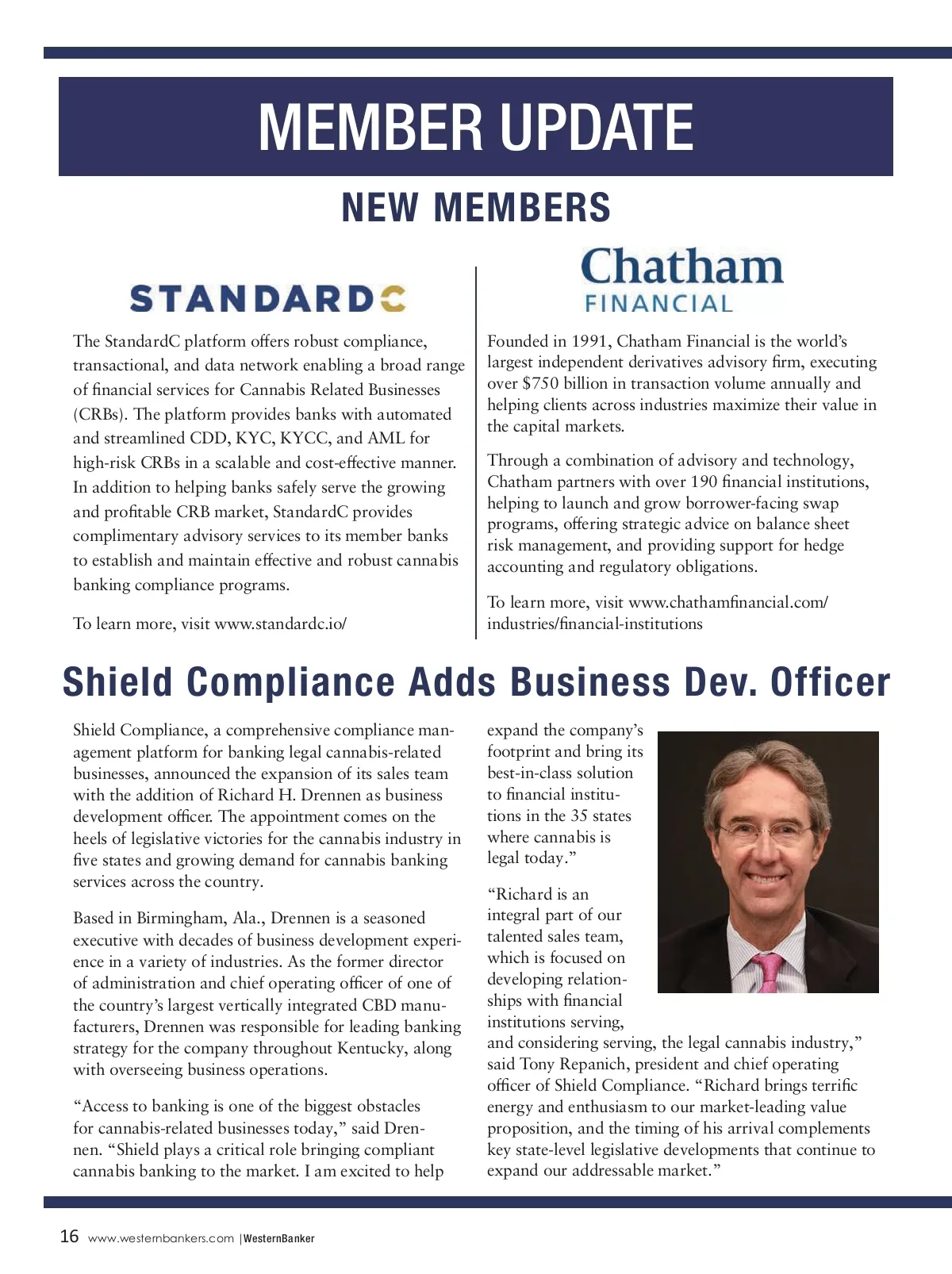 MEMBER UPDATE

NEW MEMBERS

STANDARDC

The StandardC platform offers robust compliance, transactional, and data network enabling a broad range of financial services for Cannabis Related Businesses (CRBs). The platform provides banks with automated and streamlined CDD, KYC, KYCC, and AML for high-risk CRBs in a scalable and cost-effective manner. In addition to helping banks safely serve the growing and profitable CRB market, StandardC provides complimentary advisory services to its member banks to establish and maintain effective and robust cannabis banking compliance programs.

To learn more, visit www.standardc.io/

Chatham FINANCIAL

Founded in 1991, Chatham Financial is the world's largest independent derivatives advisory firm, executing over $750 billion in transaction volume annually and helping clients across industries maximize their value in the capital markets.

Through a combination of advisory and technology, Chatham partners with over 190 financial institutions, helping to launch and grow borrower-facing swap programs, offering strategic advice on balance sheet risk management, and providing support for hedge accounting and regulatory obligations.

To learn more, visit www.chathamfinancial.com/industries/financial-institutions

Shield Compliance Adds Business Dev. Officer

Shield Compliance, a comprehensive compliance management platform for banking legal cannabis-related businesses, announced the expansion of its sales team with the addition of Richard H. Drennen as business development officer. The appointment comes on the heels of legislative victories for the cannabis industry in five states and growing demand for cannabis banking services across the country.

Based in Birmingham, Ala., Drennen is a seasoned executive with decades of business development experience in a variety of industries. As the former director of administration and chief operating officer of one of the country's largest vertically integrated CBD manufacturers, Drennen was responsible for leading banking strategy for the company throughout Kentucky, along with overseeing business operations.

"Access to banking is one of the biggest obstacles for cannabis-related businesses today," said Drennen. "Shield plays a critical role bringing compliant cannabis banking to the market. I am excited to help expand the company's footprint and bring its best-in-class solution to financial institutions in the 35 states where cannabis is legal today."

"Richard is an integral part of our talented sales team, which is focused on developing relationships with financial institutions serving, and considering serving, the legal cannabis industry," said Tony Repanich, president and chief operating officer of Shield Compliance. "Richard brings terrific energy and enthusiasm to our market-leading value proposition, and the timing of his arrival complements key state-level legislative developments that continue to expand our addressable market."

16 www.westernbankers.com | WesternBanker